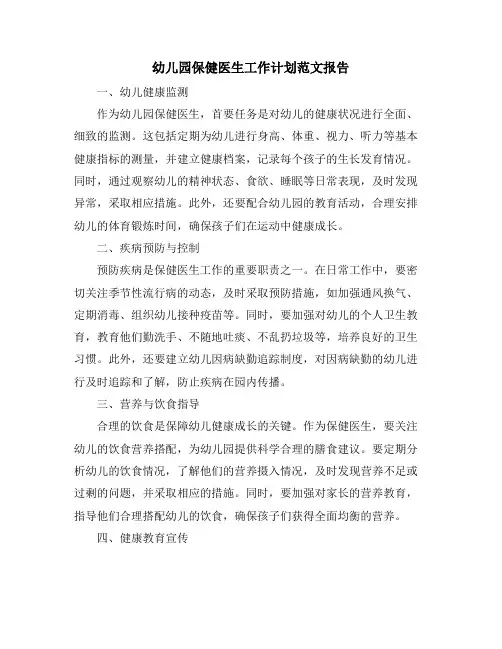 幼儿园保健医生工作计划范文报告

一、幼儿健康监测

作为幼儿园保健医生，首要任务是对幼儿的健康状况进行全面、细致的监测。这包括定期为幼儿进行身高、体重、视力、听力等基本健康指标的测量，并建立健康档案，记录每个孩子的生长发育情况。同时，通过观察幼儿的精神状态、食欲、睡眠等日常表现，及时发现异常，采取相应措施。此外，还要配合幼儿园的教育活动，合理安排幼儿的体育锻炼时间，确保孩子们在运动中健康成长。

二、疾病预防与控制

预防疾病是保健医生工作的重要职责之一。在日常工作中，要密切关注季节性流行病的动态，及时采取预防措施，如加强通风换气、定期消毒、组织幼儿接种疫苗等。同时，要加强对幼儿的个人卫生教育，教育他们勤洗手、不随地吐痰、不乱扔垃圾等，培养良好的卫生习惯。此外，还要建立幼儿因病缺勤追踪制度，对因病缺勤的幼儿进行及时追踪和了解，防止疾病在园内传播。

三、营养与饮食指导

合理的饮食是保障幼儿健康成长的关键。作为保健医生，要关注幼儿的饮食营养搭配，为幼儿园提供科学合理的膳食建议。要定期分析幼儿的饮食情况，了解他们的营养摄入情况，及时发现营养不足或过剩的问题，并采取相应的措施。同时，要加强对家长的营养教育，指导他们合理搭配幼儿的饮食，确保孩子们获得全面均衡的营养。

四、健康教育宣传